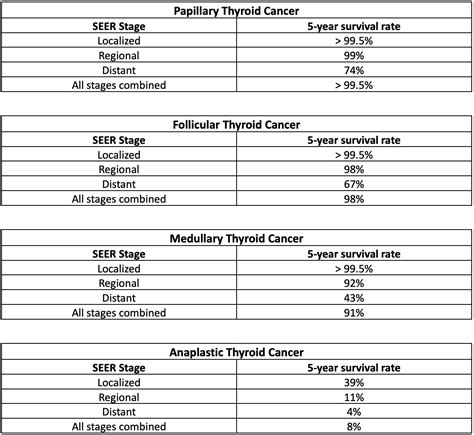 Papillary Thyroid Cancer

| SEER Stage | 5-year survival rate |
|---|---|
| Localized | > 99.5% |
| Regional | 99% |
| Distant | 74% |
| All stages combined | > 99.5% |

Follicular Thyroid Cancer

| SEER Stage | 5-year survival rate |
|---|---|
| Localized | > 99.5% |
| Regional | 98% |
| Distant | 67% |
| All stages combined | 98% |

Medullary Thyroid Cancer

| SEER Stage | 5-year survival rate |
|---|---|
| Localized | > 99.5% |
| Regional | 92% |
| Distant | 43% |
| All stages combined | 91% |

Anaplastic Thyroid Cancer

| SEER Stage | 5-year survival rate |
|---|---|
| Localized | 39% |
| Regional | 11% |
| Distant | 4% |
| All stages combined | 8% |